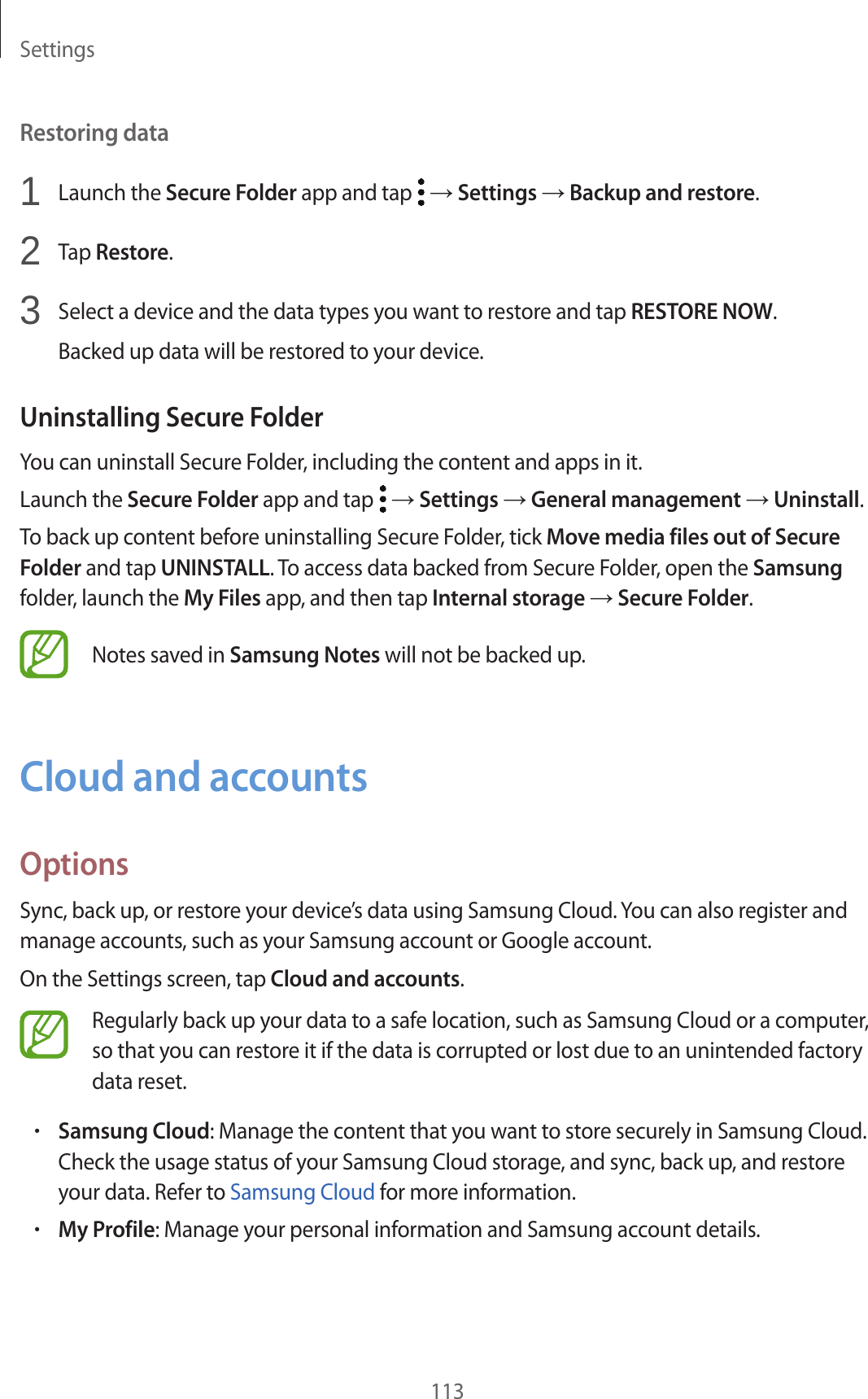 Settings

Restoring data

1 Launch the Secure Folder app and tap ⋮ → Settings → Backup and restore.

2 Tap Restore.

3 Select a device and the data types you want to restore and tap RESTORE NOW.

Backed up data will be restored to your device.

Uninstalling Secure Folder

You can uninstall Secure Folder, including the content and apps in it.

Launch the Secure Folder app and tap ⋮ → Settings → General management → Uninstall.

To back up content before uninstalling Secure Folder, tick Move media files out of Secure Folder and tap UNINSTALL. To access data backed from Secure Folder, open the Samsung folder, launch the My Files app, and then tap Internal storage → Secure Folder.

Notes saved in Samsung Notes will not be backed up.

Cloud and accounts

Options

Sync, back up, or restore your device's data using Samsung Cloud. You can also register and manage accounts, such as your Samsung account or Google account.

On the Settings screen, tap Cloud and accounts.

Regularly back up your data to a safe location, such as Samsung Cloud or a computer, so that you can restore it if the data is corrupted or lost due to an unintended factory data reset.

• Samsung Cloud: Manage the content that you want to store securely in Samsung Cloud. Check the usage status of your Samsung Cloud storage, and sync, back up, and restore your data. Refer to Samsung Cloud for more information.

• My Profile: Manage your personal information and Samsung account details.

113